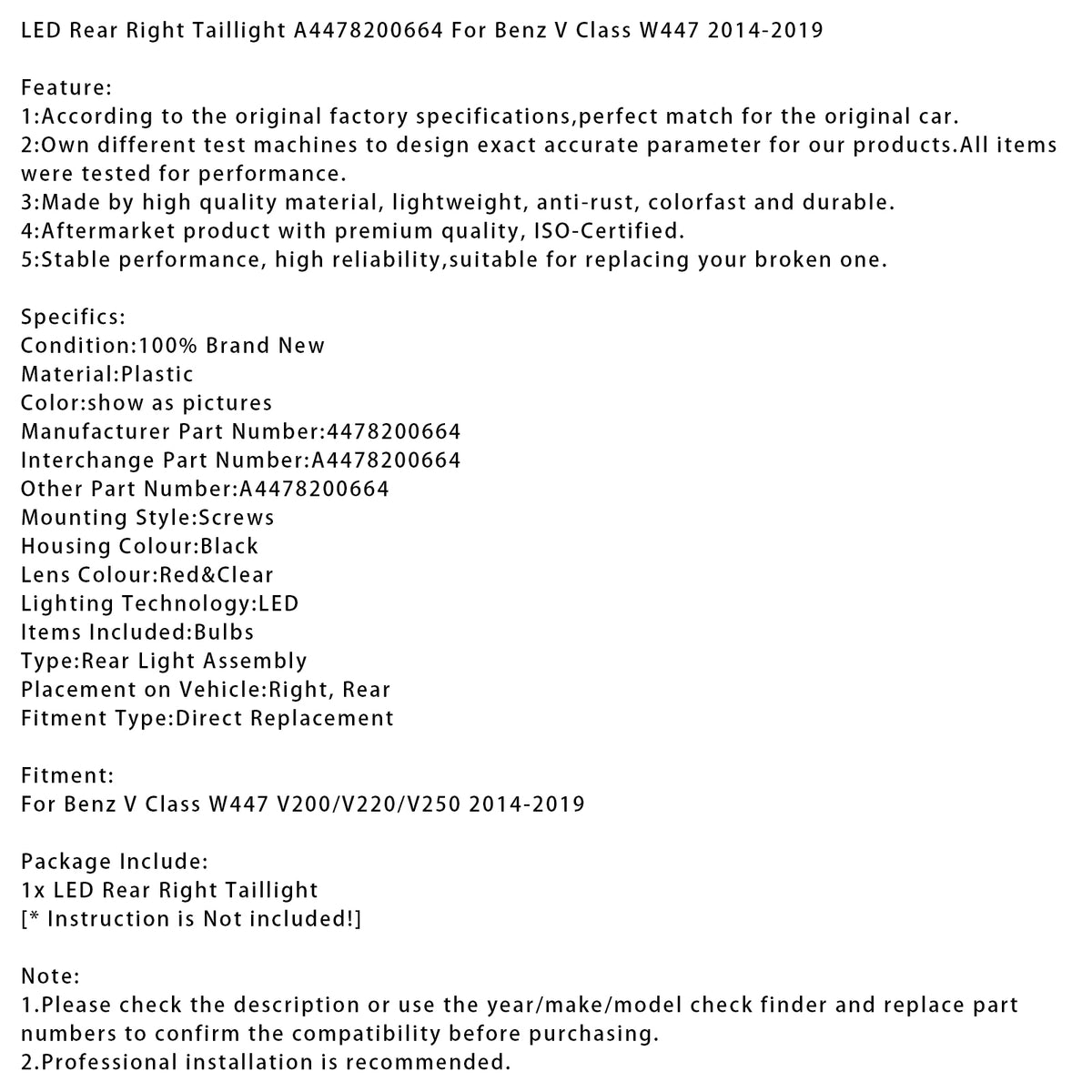 LED Rear Right Taillight A4478200664 For Benz V Class W447 2014-2019

Feature:
1:According to the original factory specifications,perfect match for the original car.
2:Own different test machines to design exact accurate parameter for our products.All items were tested for performance.
3:Made by high quality material, lightweight, anti-rust, colorfast and durable.
4:Aftermarket product with premium quality, ISO-Certified.
5:Stable performance, high reliability,suitable for replacing your broken one.

Specifics:
Condition:100% Brand New
Material:Plastic
Color:show as pictures
Manufacturer Part Number:4478200664
Interchange Part Number:A4478200664
Other Part Number:A4478200664
Mounting Style:Screws
Housing Colour:Black
Lens Colour:Red&Clear
Lighting Technology:LED
Items Included:Bulbs
Type:Rear Light Assembly
Placement on Vehicle:Right, Rear
Fitment Type:Direct Replacement

Fitment:
For Benz V Class W447 V200/V220/V250 2014-2019

Package Include:
1x LED Rear Right Taillight
[* Instruction is Not included!]

Note:
1.Please check the description or use the year/make/model check finder and replace part numbers to confirm the compatibility before purchasing.
2.Professional installation is recommended.